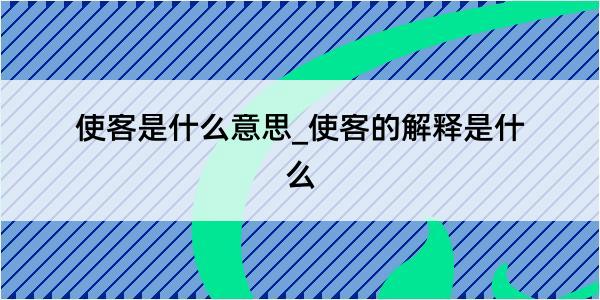 使客是什么意思_使客的解释是什么